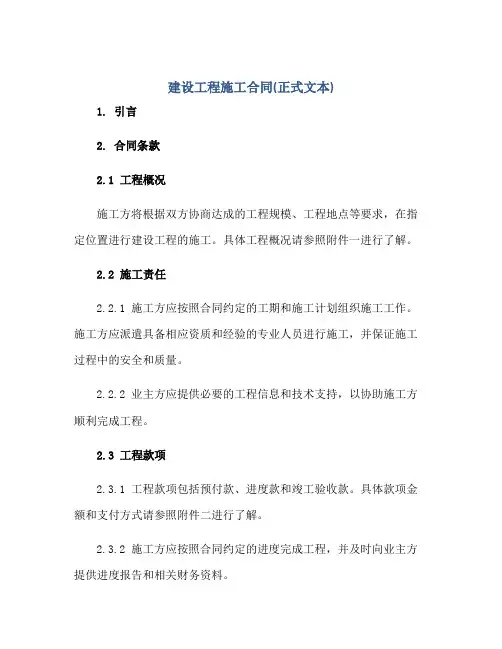 建设工程施工合同(正式文本)

1. 引言

2. 合同条款

2.1 工程概况

施工方将根据双方协商达成的工程规模、工程地点等要求，在指定位置进行建设工程的施工。具体工程概况请参照附件一进行了解。

2.2 施工责任

2.2.1 施工方应按照合同约定的工期和施工计划组织施工工作。施工方应派遣具备相应资质和经验的专业人员进行施工，并保证施工过程中的安全和质量。

2.2.2 业主方应提供必要的工程信息和技术支持，以协助施工方顺利完成工程。

2.3 工程款项

2.3.1 工程款项包括预付款、进度款和竣工验收款。具体款项金额和支付方式请参照附件二进行了解。

2.3.2 施工方应按照合同约定的进度完成工程，并及时向业主方提供进度报告和相关财务资料。